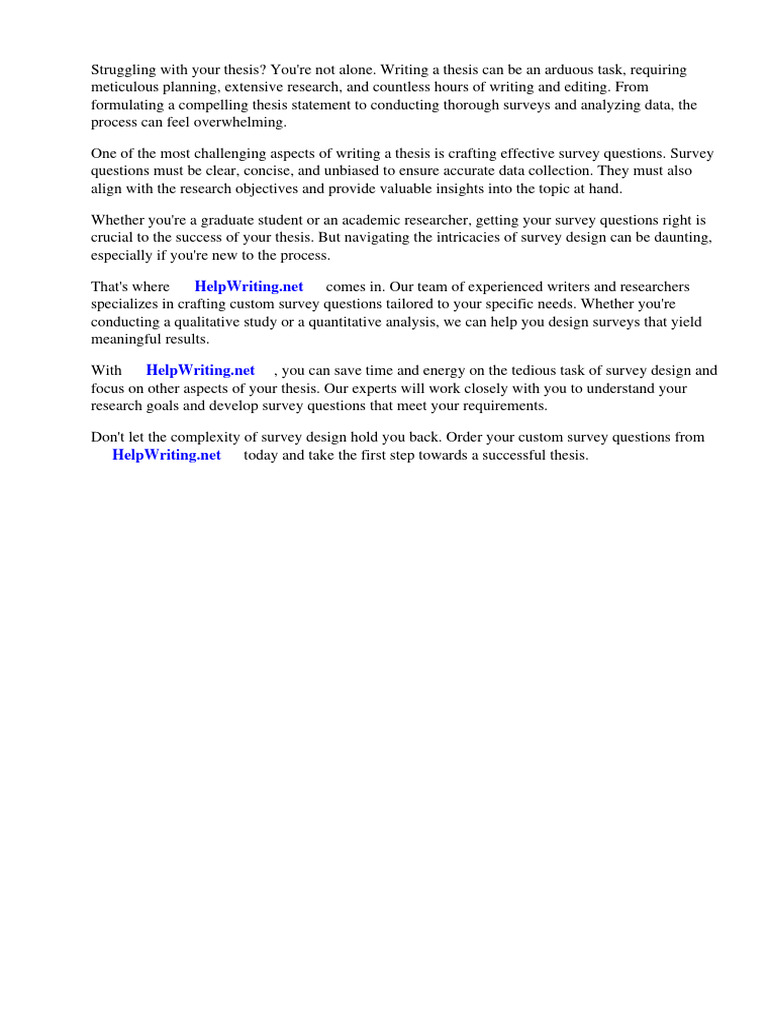 Struggling with your thesis? You're not alone. Writing a thesis can be an arduous task, requiring meticulous planning, extensive research, and countless hours of writing and editing. From formulating a compelling thesis statement to conducting thorough surveys and analyzing data, the process can feel overwhelming.

One of the most challenging aspects of writing a thesis is crafting effective survey questions. Survey questions must be clear, concise, and unbiased to ensure accurate data collection. They must also align with the research objectives and provide valuable insights into the topic at hand.

Whether you're a graduate student or an academic researcher, getting your survey questions right is crucial to the success of your thesis. But navigating the intricacies of survey design can be daunting, especially if you're new to the process.

That's where HelpWriting.net comes in. Our team of experienced writers and researchers specializes in crafting custom survey questions tailored to your specific needs. Whether you're conducting a qualitative study or a quantitative analysis, we can help you design surveys that yield meaningful results.

With HelpWriting.net , you can save time and energy on the tedious task of survey design and focus on other aspects of your thesis. Our experts will work closely with you to understand your research goals and develop survey questions that meet your requirements.

Don't let the complexity of survey design hold you back. Order your custom survey questions from HelpWriting.net today and take the first step towards a successful thesis.